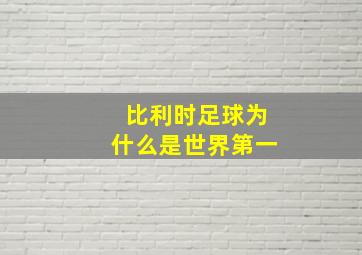 比利时足球为什么是世界第一